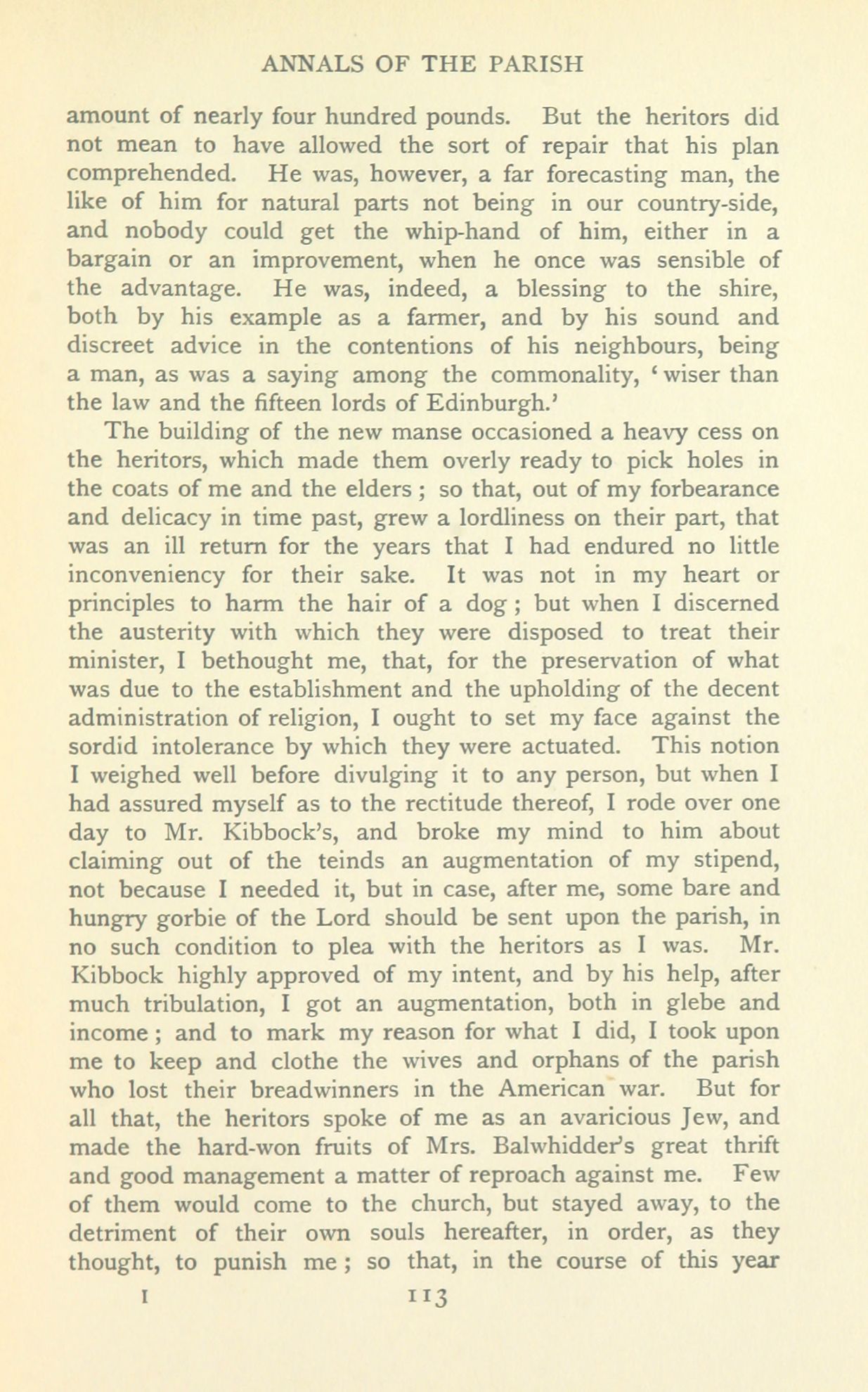 ANNALS OF THE PARISH

amount of nearly four hundred pounds. But the heritors did not mean to have allowed the sort of repair that his plan comprehended. He was, however, a far forecasting man, the like of him for natural parts not being in our country-side, and nobody could get the whip-hand of him, either in a bargain or an improvement, when he once was sensible of the advantage. He was, indeed, a blessing to the shire, both by his example as a farmer, and by his sound and discreet advice in the contentions of his neighbours, being a man, as was a saying among the commonality, 'wiser than the law and the fifteen lords of Edinburgh.'

The building of the new manse occasioned a heavy cess on the heritors, which made them overly ready to pick holes in the coats of me and the elders; so that, out of my forbearance and delicacy in time past, grew a lordliness on their part, that was an ill return for the years that I had endured no little inconveniency for their sake. It was not in my heart or principles to harm the hair of a dog; but when I discerned the austerity with which they were disposed to treat their minister, I bethought me, that, for the preservation of what was due to the establishment and the upholding of the decent administration of religion, I ought to set my face against the sordid intolerance by which they were actuated. This notion I weighed well before divulging it to any person, but when I had assured myself as to the rectitude thereof, I rode over one day to Mr. Kibbock's, and broke my mind to him about claiming out of the teinds an augmentation of my stipend, not because I needed it, but in case, after me, some bare and hungry gorbie of the Lord should be sent upon the parish, in no such condition to plea with the heritors as I was. Mr. Kibbock highly approved of my intent, and by his help, after much tribulation, I got an augmentation, both in glebe and income; and to mark my reason for what I did, I took upon me to keep and clothe the wives and orphans of the parish who lost their breadwinners in the American war. But for all that, the heritors spoke of me as an avaricious Jew, and made the hard-won fruits of Mrs. Balwhidder's great thrift and good management a matter of reproach against me. Few of them would come to the church, but stayed away, to the detriment of their own souls hereafter, in order, as they thought, to punish me; so that, in the course of this year

I 113